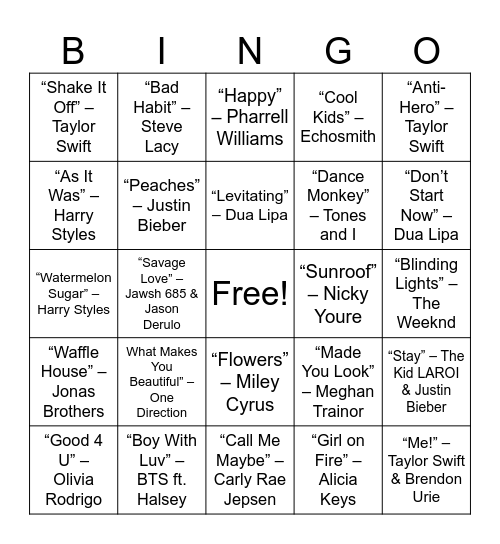 | B | I | N | G | O |
|---|---|---|---|---|
| “Shake It Off” – Taylor Swift | “Bad Habit” – Steve Lacy | “Happy” – Pharrell Williams | “Cool Kids” – Echosmith | “Anti-Hero” – Taylor Swift |
| “As It Was” – Harry Styles | “Peaches” – Justin Bieber | “Levitating” – Dua Lipa | “Dance Monkey” – Tones and I | “Don’t Start Now” – Dua Lipa |
| “Watermelon Sugar” – Harry Styles | “Savage Love” – Jawsh 685 & Jason Derulo | Free! | “Sunroof” – Nicky Youre | “Blinding Lights” – The Weeknd |
| “Waffle House” – Jonas Brothers | What Makes You Beautiful” – One Direction | “Flowers” – Miley Cyrus | “Made You Look” – Meghan Trainor | “Stay” – The Kid LAROI & Justin Bieber |
| “Good 4 U” – Olivia Rodrigo | “Boy With Luv” – BTS ft. Halsey | “Call Me Maybe” – Carly Rae Jepsen | “Girl on Fire” – Alicia Keys | “Me!” – Taylor Swift & Brendon Urie |